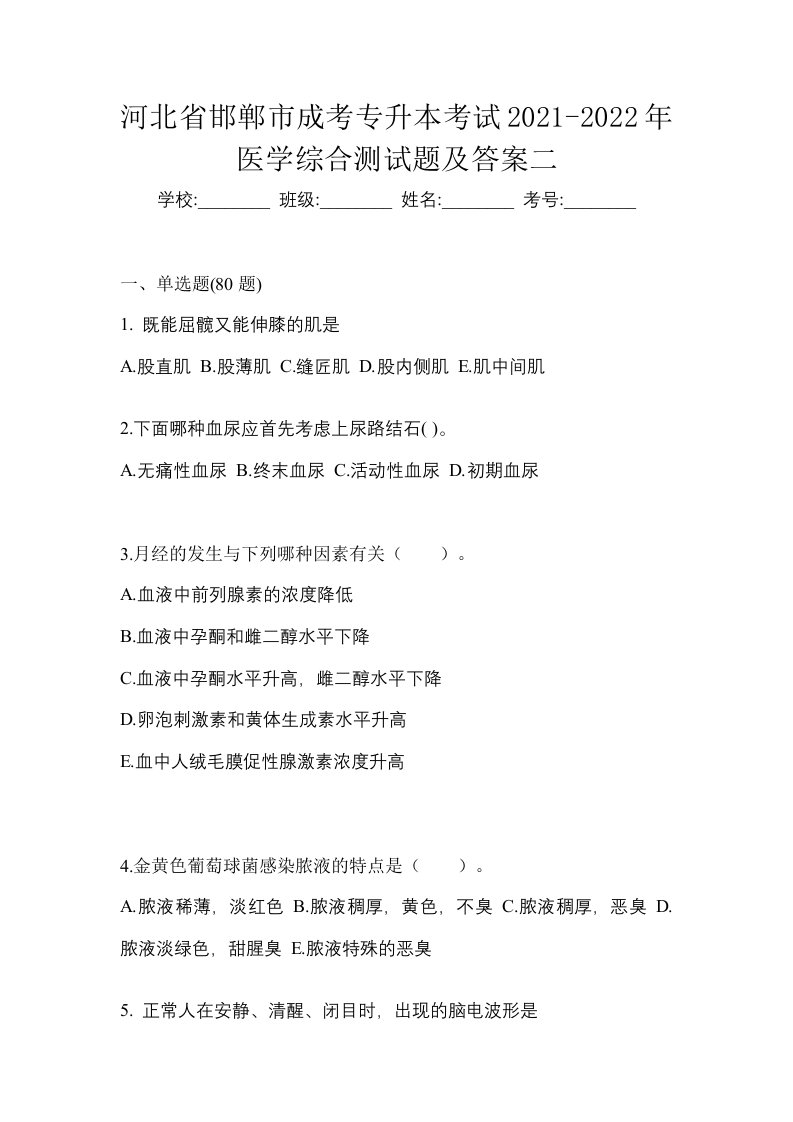 河北省邯郸市成考专升本考试2021-2022年医学综合测试题及答案二

学校:________ 班级:________ 姓名:________ 考号:________

一、单选题(80 题)

1. 既能屈髋又能伸膝的肌是

A.股直肌 B.股薄肌 C.缝匠肌 D.股内侧肌 E.肌中间肌

2.下面哪种血尿应首先考虑上尿路结石( )。

A.无痛性血尿 B.终末血尿 C.活动性血尿 D.初期血尿

3.月经的发生与下列哪种因素有关（　　）。

A.血液中前列腺素的浓度降低

B.血液中孕酮和雌二醇水平下降

C.血液中孕酮水平升高，雌二醇水平下降

D.卵泡刺激素和黄体生成素水平升高

E.血中人绒毛膜促性腺激素浓度升高

4.金黄色葡萄球菌感染脓液的特点是（　　）。

A.脓液稀薄，淡红色 B.脓液稠厚，黄色，不臭 C.脓液稠厚，恶臭 D.脓液淡绿色，甜腥臭 E.脓液特殊的恶臭

5. 正常人在安静、清醒、闭目时，出现的脑电波形是